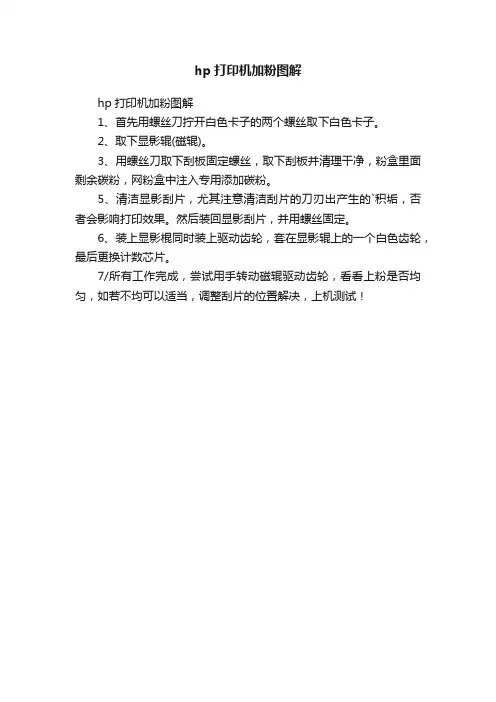 hp 打印机加粉图解

hp 打印机加粉图解

1、首先用螺丝刀拧开白色卡子的两个螺丝取下白色卡子。

2、取下显影辊(磁辊)。

3、用螺丝刀取下刮板固定螺丝，取下刮板并清理干净，粉盒里面剩余碳粉，网粉盒中注入专用添加碳粉。

5、清洁显影刮片，尤其注意清洁刮片的刀刃出产生的`积垢，否者会影响打印效果。然后装回显影刮片，并用螺丝固定。

6、装上显影棍同时装上驱动齿轮，套在显影辊上的一个白色齿轮，最后更换计数芯片。

7/所有工作完成，尝试用手转动磁辊驱动齿轮，看看上粉是否均匀，如若不均可以适当，调整刮片的位置解决，上机测试！